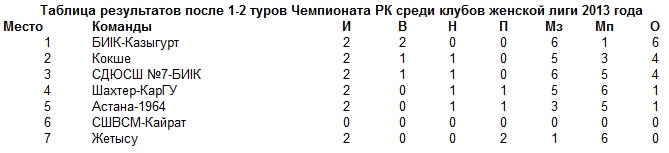 Таблица результатов после 1-2 туров Чемпионата РК среди клубов женской лиги 2013 года

| Место | Команды | И | В | Н | П | Мз | Мп | О |
|---|---|---|---|---|---|---|---|---|
| 1 | БИІК-Казыгурт | 2 | 2 | 0 | 0 | 6 | 1 | 6 |
| 2 | Кокше | 2 | 1 | 1 | 0 | 5 | 3 | 4 |
| 3 | СДЮСШ №7-БИІК | 2 | 1 | 1 | 0 | 6 | 5 | 4 |
| 4 | Шахтер-КарГУ | 2 | 0 | 1 | 1 | 5 | 6 | 1 |
| 5 | Астана-1964 | 2 | 0 | 1 | 1 | 3 | 5 | 1 |
| 6 | СШВСМ-Кайрат | 0 | 0 | 0 | 0 | 0 | 0 | 0 |
| 7 | Жетысу | 2 | 0 | 0 | 2 | 1 | 6 | 0 |